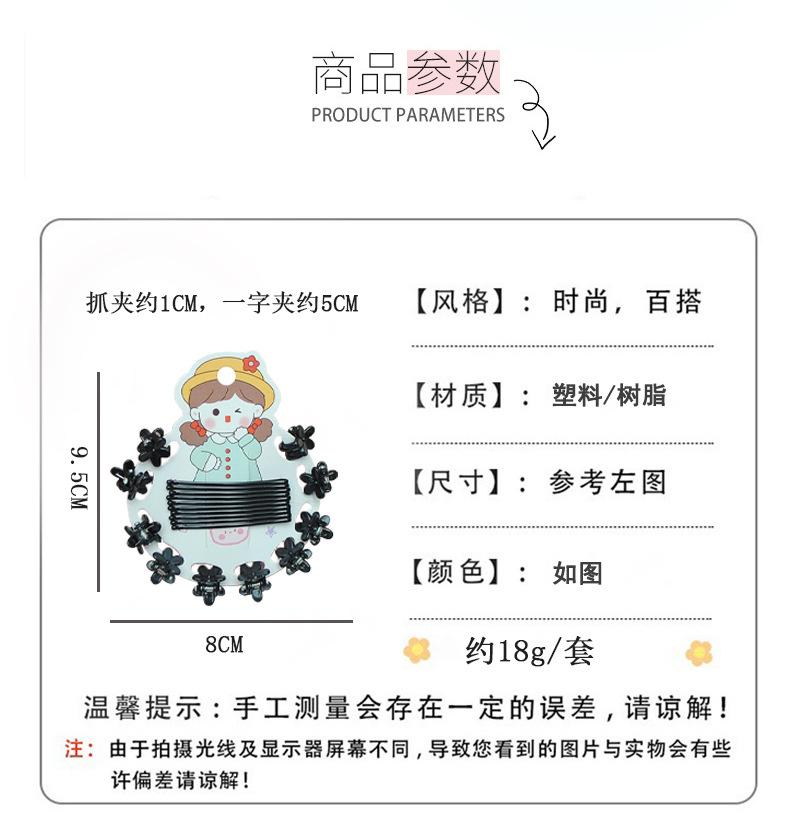 商品参数
PRODUCT PARAMETERS

抓夹约1CM，一字夹约5CM

9.5CM

8CM

【风格】：时尚，百搭

【材质】：塑料/树脂

【尺寸】：参考左图

【颜色】：如图

约18g/套

温馨提示：手工测量会存在一定的误差，请谅解！

注：由于拍摄光线及显示器屏幕不同，导致您看到的图片与实物会有些许偏差请谅解！